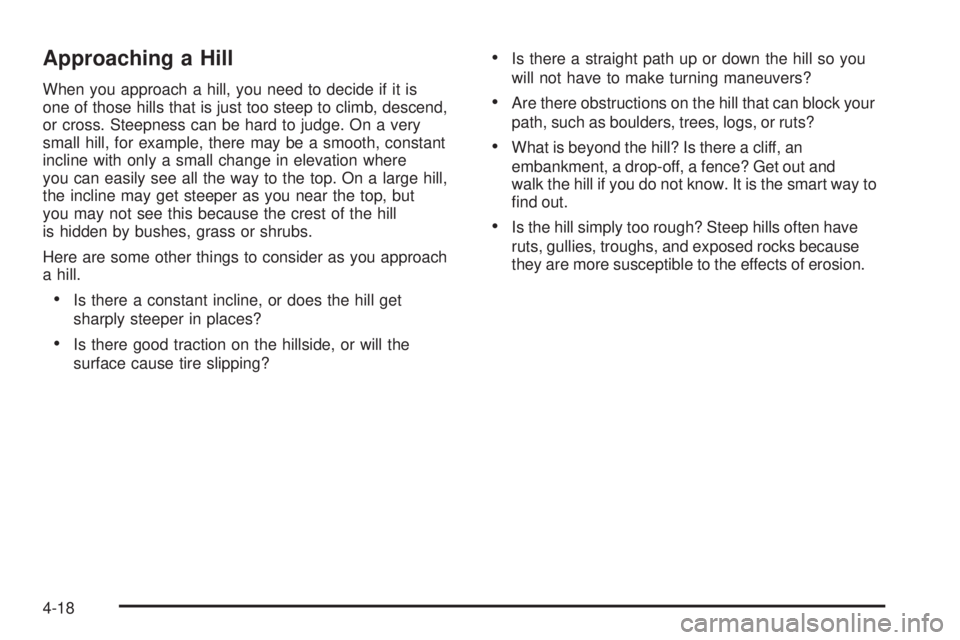 Approaching a Hill

When you approach a hill, you need to decide if it is one of those hills that is just too steep to climb, descend, or cross. Steepness can be hard to judge. On a very small hill, for example, there may be a smooth, constant incline with only a small change in elevation where you can easily see all the way to the top. On a large hill, the incline may get steeper as you near the top, but you may not see this because the crest of the hill is hidden by bushes, grass or shrubs.

Here are some other things to consider as you approach a hill.

• Is there a constant incline, or does the hill get sharply steeper in places?

• Is there good traction on the hillside, or will the surface cause tire slipping?

• Is there a straight path up or down the hill so you will not have to make turning maneuvers?

• Are there obstructions on the hill that can block your path, such as boulders, trees, logs, or ruts?

• What is beyond the hill? Is there a cliff, an embankment, a drop-off, a fence? Get out and walk the hill if you do not know. It is the smart way to find out.

• Is the hill simply too rough? Steep hills often have ruts, gullies, troughs, and exposed rocks because they are more susceptible to the effects of erosion.

4-18

carmanualsonline.info